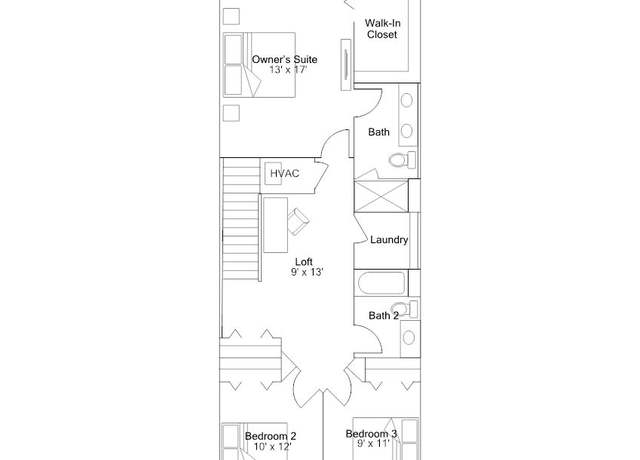 Walk-In Closet

Owner's Suite
13' x 17'

Bath

HVAC

Laundry

Loft
9' x 13'

Bath 2

Bedroom 2
10' x 12'

Bedroom 3
9' x 11'